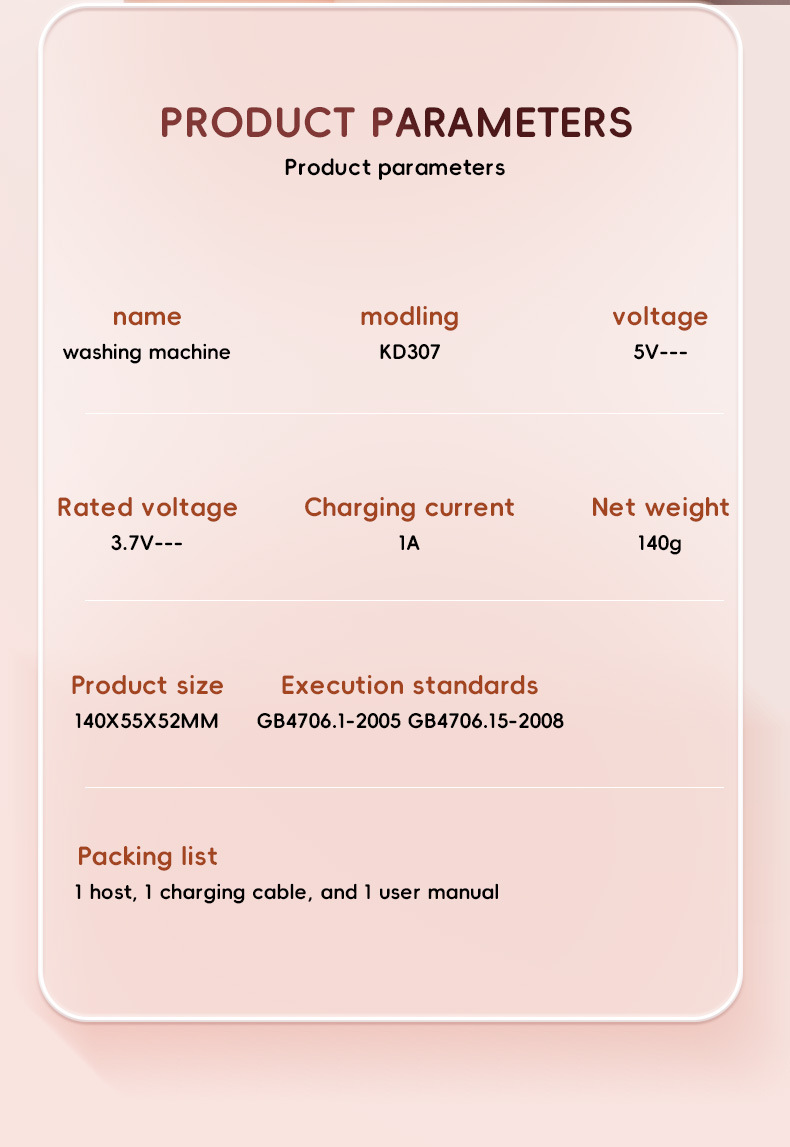 PRODUCT PARAMETERS
Product parameters

name
washing machine

modling
KD307

voltage
5V---

Rated voltage
3.7V---

Charging current
1A

Net weight
140g

Product size
140X55X52MM

Execution standards
GB4706.1-2005 GB4706.15-2008

Packing list
1 host, 1 charging cable, and 1 user manual